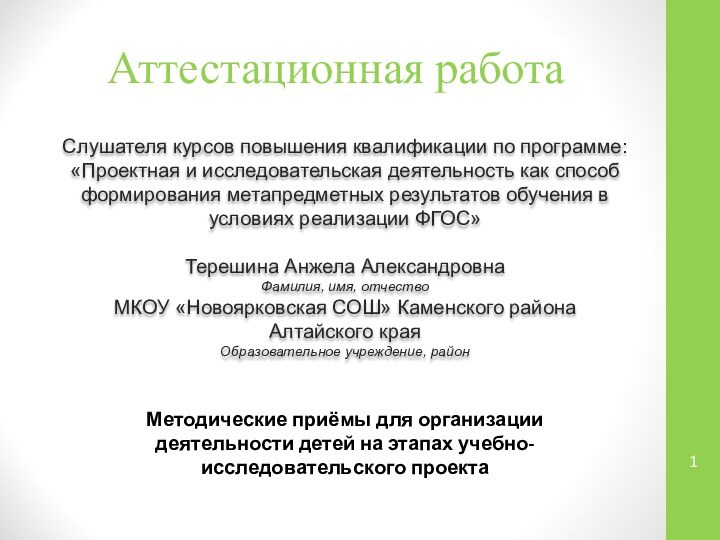 Аттестационная работа

Слушателя курсов повышения квалификации по программе: «Проектная и исследовательская деятельность как способ формирования метапредметных результатов обучения в условиях реализации ФГОС»

Терешина Анжела Александровна
Фамилия, имя, отчество
МКОУ «Новоярковская СОШ» Каменского района Алтайского края
Образовательное учреждение, район

Методические приёмы для организации деятельности детей на этапах учебно-исследовательского проекта

1